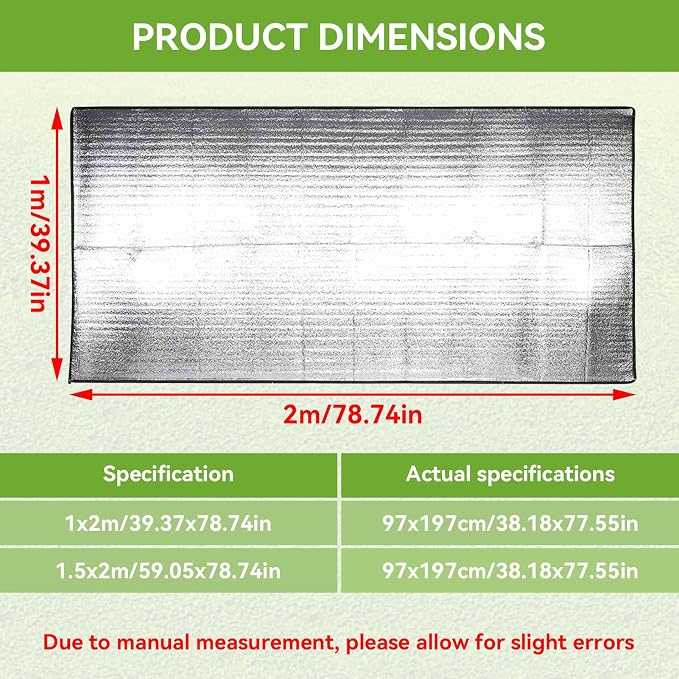 PRODUCT DIMENSIONS

1m/39.37in

2m/78.74in

| Specification | Actual specifications |
|---|---|
| 1x2m/39.37x78.74in | 97x197cm/38.18x77.55in |
| 1.5x2m/59.05x78.74in | 97x197cm/38.18x77.55in |

Due to manual measurement, please allow for slight errors